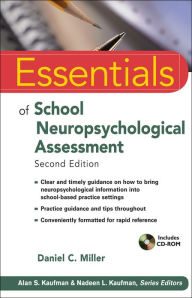 Essentials

of School Neuropsychological Assessment

Second Edition

■ Clear and timely guidance on how to bring neuropsychological information into school-based practice settings

■ Practice guidance and tips throughout

■ Conveniently formatted for rapid reference

Includes CD-ROM

Daniel C. Miller

Alan S. Kaufman & Nadeen L. Kaufman, Series Editors